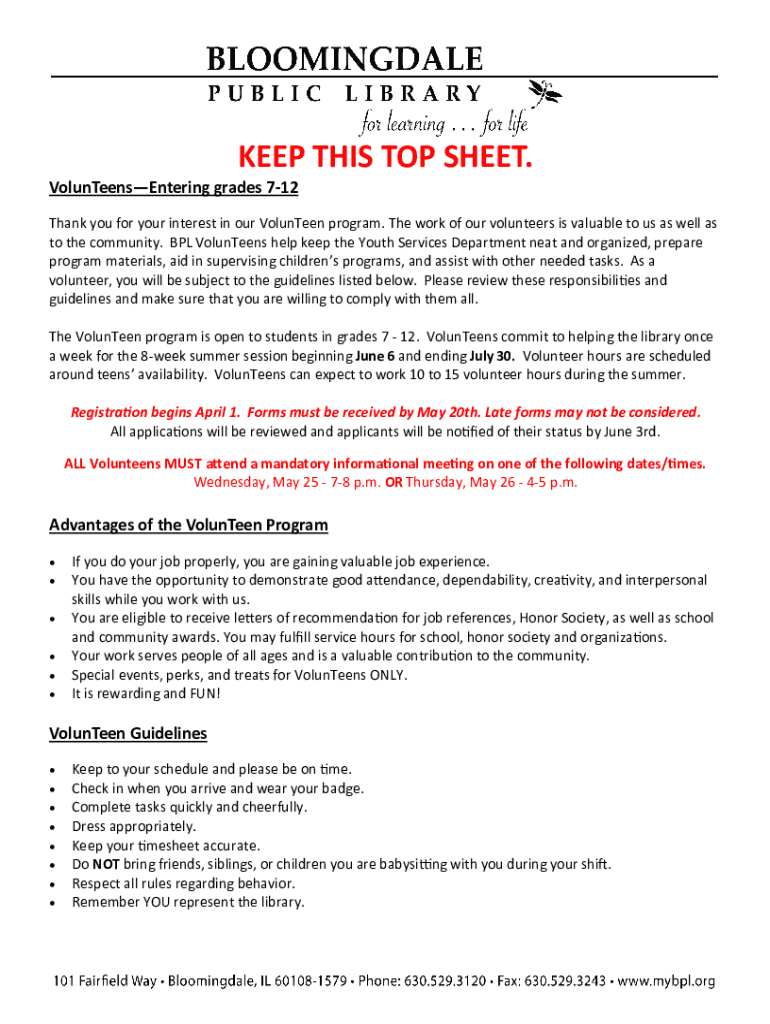 BLOOMINGDALE
PUBLIC LIBRARY
for learning . . . for life

KEEP THIS TOP SHEET.

VolunTeens—Entering grades 7-12

Thank you for your interest in our VolunTeen program. The work of our volunteers is valuable to us as well as to the community. BPL VolunTeens help keep the Youth Services Department neat and organized, prepare program materials, aid in supervising children's programs, and assist with other needed tasks. As a volunteer, you will be subject to the guidelines listed below. Please review these responsibilities and guidelines and make sure that you are willing to comply with them all.

The VolunTeen program is open to students in grades 7 - 12. VolunTeens commit to helping the library once a week for the 8-week summer session beginning June 6 and ending July 30. Volunteer hours are scheduled around teens' availability. VolunTeens can expect to work 10 to 15 volunteer hours during the summer.

Registration begins April 1. Forms must be received by May 20th. Late forms may not be considered.
All applications will be reviewed and applicants will be notified of their status by June 3rd.

ALL Volunteens MUST attend a mandatory informational meeting on one of the following dates/times.
Wednesday, May 25 - 7-8 p.m. OR Thursday, May 26 - 4-5 p.m.

Advantages of the VolunTeen Program

• If you do your job properly, you are gaining valuable job experience.
• You have the opportunity to demonstrate good attendance, dependability, creativity, and interpersonal skills while you work with us.
• You are eligible to receive letters of recommendation for job references, Honor Society, as well as school and community awards. You may fulfill service hours for school, honor society and organizations.
• Your work serves people of all ages and is a valuable contribution to the community.
• Special events, perks, and treats for VolunTeens ONLY.
• It is rewarding and FUN!

VolunTeen Guidelines

• Keep to your schedule and please be on time.
• Check in when you arrive and wear your badge.
• Complete tasks quickly and cheerfully.
• Dress appropriately.
• Keep your timesheet accurate.
• Do NOT bring friends, siblings, or children you are babysitting with you during your shift.
• Respect all rules regarding behavior.
• Remember YOU represent the library.

101 Fairfield Way • Bloomingdale, IL 60108-1579 • Phone: 630.529.3120 • Fax: 630.529.3243 • www.mybpl.org